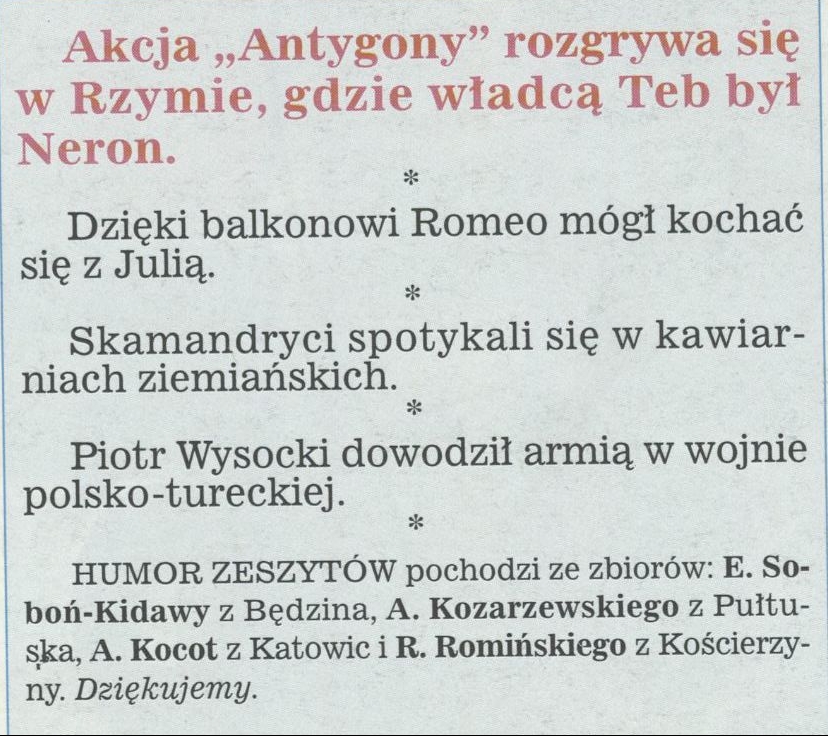 Akcja „Antygony” rozgrywa się w Rzymie, gdzie władcą Teb był Neron.

*

Dzięki balkonowi Romeo mógł kochać się z Julią.

*

Skamandryci spotykali się w kawiarniach ziemiańskich.

*

Piotr Wysocki dowodził armią w wojnie polsko-tureckiej.

*

HUMOR ZESZYTÓW pochodzi ze zbiorów: E. Soboń-Kidawy z Będzina, A. Kozarzewskiego z Pułtuska, A. Kocot z Katowic i R. Romińskiego z Kościerzyny. Dziękujemy.